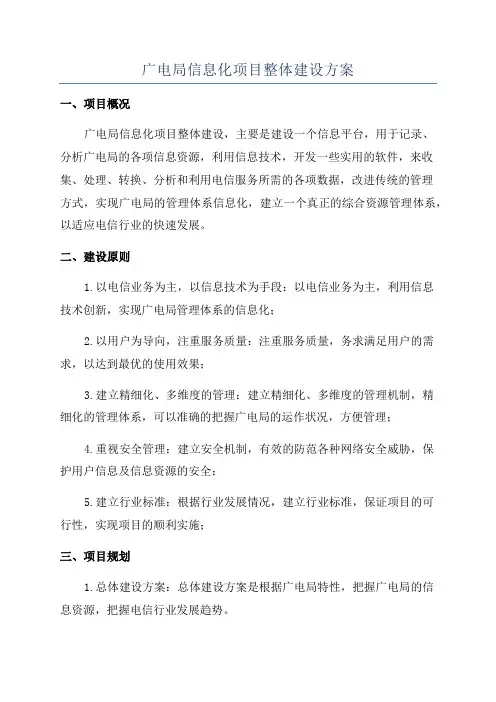 广电局信息化项目整体建设方案

一、项目概况

广电局信息化项目整体建设，主要是建设一个信息平台，用于记录、分析广电局的各项信息资源，利用信息技术，开发一些实用的软件，来收集、处理、转换、分析和利用电信服务所需的各项数据，改进传统的管理方式，实现广电局的管理体系信息化，建立一个真正的综合资源管理体系，以适应电信行业的快速发展。

二、建设原则

1.以电信业务为主，以信息技术为手段：以电信业务为主，利用信息技术创新，实现广电局管理体系的信息化；

2.以用户为导向，注重服务质量：注重服务质量，务求满足用户的需求，以达到最优的使用效果；

3.建立精细化、多维度的管理：建立精细化、多维度的管理机制，精细化的管理体系，可以准确的把握广电局的运作状况，方便管理；

4.重视安全管理：建立安全机制，有效的防范各种网络安全威胁，保护用户信息及信息资源的安全；

5.建立行业标准：根据行业发展情况，建立行业标准，保证项目的可行性，实现项目的顺利实施；

三、项目规划

1.总体建设方案：总体建设方案是根据广电局特性，把握广电局的信息资源，把握电信行业发展趋势。